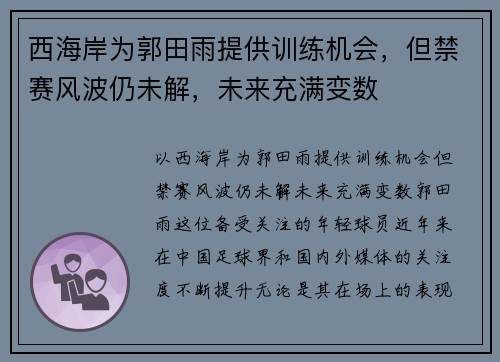 西海岸为郭田雨提供训练机会，但禁赛风波仍未解，未来充满变数

以西海岸为郭田雨提供训练机会但禁赛风波仍未解未来充满变数郭田雨这位备受关注的年轻球员近年来在中国足球界和国内外媒体的关注度不断提升无论是其在场上的表现